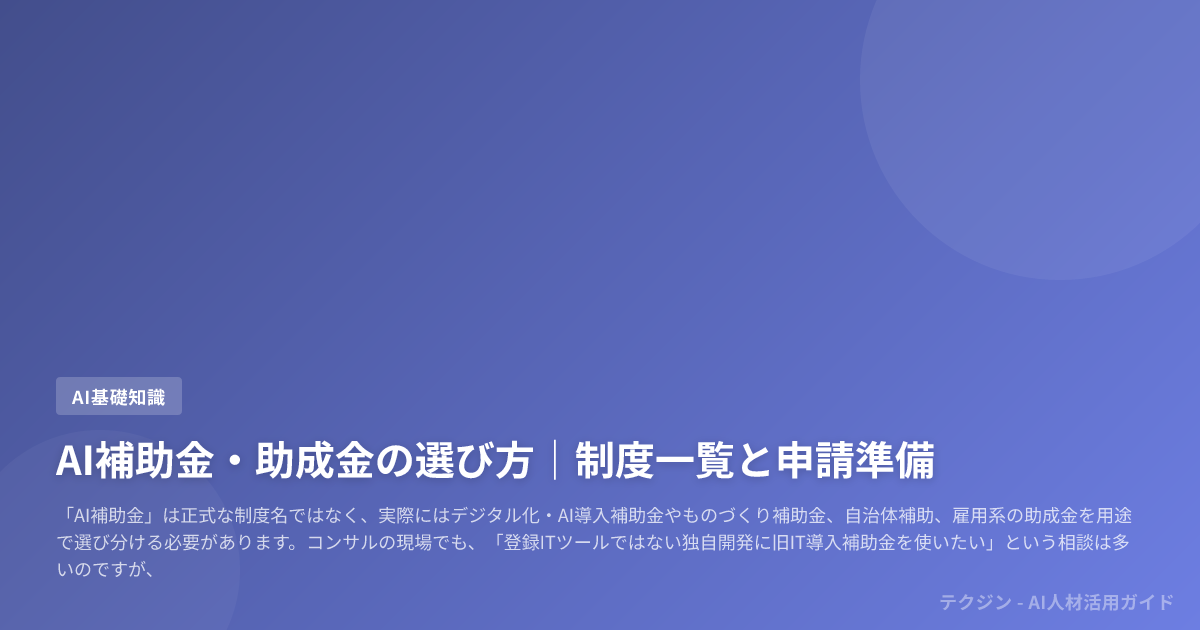 AI基礎知識

AI補助金・助成金の選び方｜制度一覧と申請準備

「AI補助金」は正式な制度名ではなく、実際にはデジタル化・AI導入補助金やものづくり補助金、自治体補助、雇用系の助成金を用途で選び分ける必要があります。コンサルの現場でも、「登録ITツールではない独自開発に旧IT導入補助金を使いたい」という相談は多いのですが、

テクジン - AI人材活用ガイド